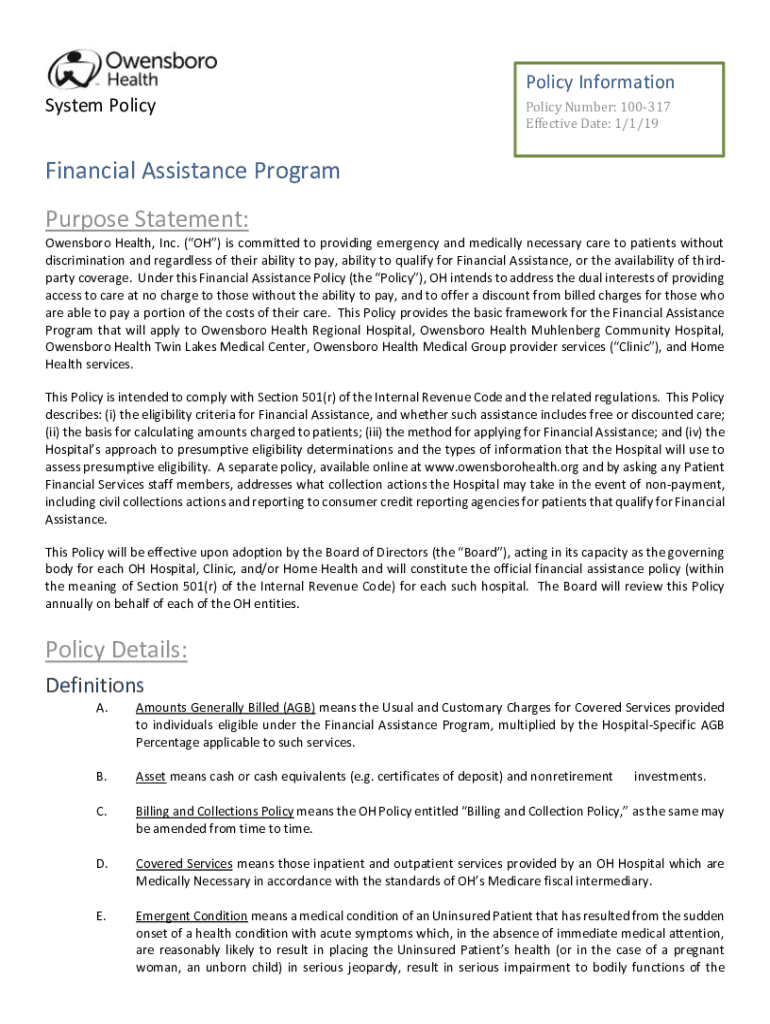 Owensboro Health

System Policy

Policy Information

Policy Number: 100-317
Effective Date: 1/1/19

Financial Assistance Program

Purpose Statement:

Owensboro Health, Inc. ("OH") is committed to providing emergency and medically necessary care to patients without discrimination and regardless of their ability to pay, ability to qualify for Financial Assistance, or the availability of third-party coverage. Under this Financial Assistance Policy (the "Policy"), OH intends to address the dual interests of providing access to care at no charge to those without the ability to pay, and to offer a discount from billed charges for those who are able to pay a portion of the costs of their care. This Policy provides the basic framework for the Financial Assistance Program that will apply to Owensboro Health Regional Hospital, Owensboro Health Muhlenberg Community Hospital, Owensboro Health Twin Lakes Medical Center, Owensboro Health Medical Group provider services ("Clinic"), and Home Health services.

This Policy is intended to comply with Section 501(r) of the Internal Revenue Code and the related regulations. This Policy describes: (i) the eligibility criteria for Financial Assistance, and whether such assistance includes free or discounted care; (ii) the basis for calculating amounts charged to patients; (iii) the method for applying for Financial Assistance; and (iv) the Hospital's approach to presumptive eligibility determinations and the types of information that the Hospital will use to assess presumptive eligibility. A separate policy, available online at www.owensborohealth.org and by asking any Patient Financial Services staff members, addresses what collection actions the Hospital may take in the event of non-payment, including civil collections actions and reporting to consumer credit reporting agencies for patients that qualify for Financial Assistance.

This Policy will be effective upon adoption by the Board of Directors (the "Board"), acting in its capacity as the governing body for each OH Hospital, Clinic, and/or Home Health and will constitute the official financial assistance policy (within the meaning of Section 501(r) of the Internal Revenue Code) for each such hospital. The Board will review this Policy annually on behalf of each of the OH entities.

Policy Details:

Definitions

A. Amounts Generally Billed (AGB) means the Usual and Customary Charges for Covered Services provided to individuals eligible under the Financial Assistance Program, multiplied by the Hospital-Specific AGB Percentage applicable to such services.

B. Asset means cash or cash equivalents (e.g. certificates of deposit) and nonretirement investments.

C. Billing and Collections Policy means the OH Policy entitled "Billing and Collection Policy," as the same may be amended from time to time.

D. Covered Services means those inpatient and outpatient services provided by an OH Hospital which are Medically Necessary in accordance with the standards of OH's Medicare fiscal intermediary.

E. Emergent Condition means a medical condition of an Uninsured Patient that has resulted from the sudden onset of a health condition with acute symptoms which, in the absence of immediate medical attention, are reasonably likely to result in placing the Uninsured Patient's health (or in the case of a pregnant woman, an unborn child) in serious jeopardy, result in serious impairment to bodily functions of the